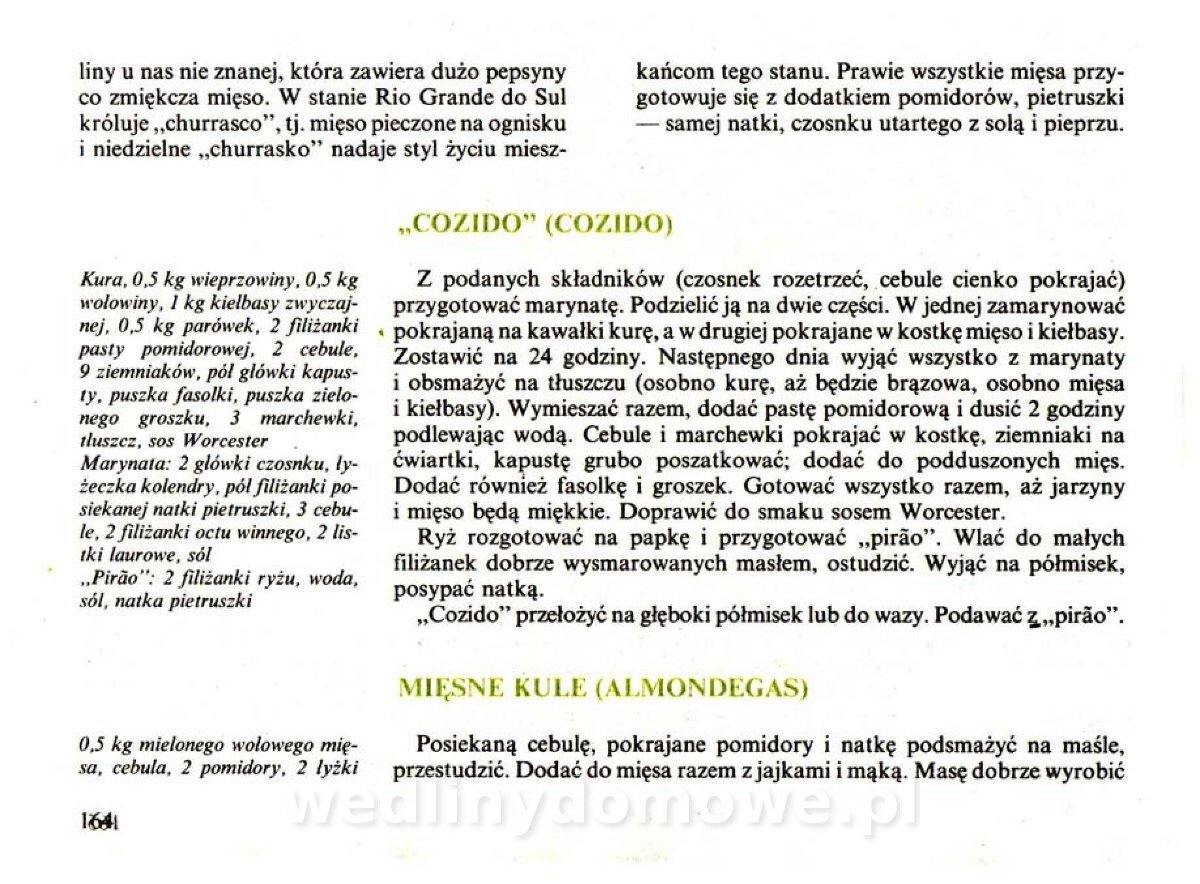 liny u nas nie znanej, która zawiera dużo pepsyny co zmiękcza mięso. W stanie Rio Grande do Sul króluje „churrasco", tj. mięso pieczone na ognisku i niedzielne „churrasko" nadaje styl życiu mieszkańcom tego stanu. Prawie wszystkie mięsa przygotowuje się z dodatkiem pomidorów, pietruszki — samej natki, czosnku utartego z solą i pieprzu.

„COZIDO" (COZIDO)

Kura, 0,5 kg wieprzowiny, 0,5 kg wołowiny, 1 kg kiełbasy zwyczajnej, 0,5 kg parówek, 2 filiżanki pasty pomidorowej, 2 cebule, 9 ziemniaków, pół główki kapusty, puszka fasolki, puszka zielonego groszku, 3 marchewki, tłuszcz, sos Worcester
Marynata: 2 główki czosnku, łyżeczka kolendry, pół filiżanki posiekanej natki pietruszki, 3 cebule, 2 filiżanki octu winnego, 2 listki laurowe, sól
„Pirão": 2 filiżanki ryżu, woda, sól, natka pietruszki

Z podanych składników (czosnek rozetrzeć, cebule cienko pokrajać) przygotować marynatę. Podzielić ją na dwie części. W jednej zamarynować pokrajaną na kawałki kurę, a w drugiej pokrajane w kostkę mięso i kiełbasy. Zostawić na 24 godziny. Następnego dnia wyjąć wszystko z marynaty i obsmażyć na tłuszczu (osobno kurę, aż będzie brązowa, osobno mięsa i kiełbasy). Wymieszać razem, dodać pastę pomidorową i dusić 2 godziny podlewając wodą. Cebule i marchewki pokrajać w kostkę, ziemniaki na ćwiartki, kapustę grubo poszatkować; dodać do podduszonych mięs. Dodać również fasolkę i groszek. Gotować wszystko razem, aż jarzyny i mięso będą miękkie. Doprawić do smaku sosem Worcester.

Ryż rozgotować na papkę i przygotować „pirão". Wlać do małych filiżanek dobrze wysmarowanych masłem, ostudzić. Wyjąć na półmisek, posypać natką.

„Cozido" przełożyć na głęboki półmisek lub do wazy. Podawać z „pirão".

MIĘSNE KULE (ALMONDEGAS)

0,5 kg mielonego wołowego mięsa, cebula, 2 pomidory, 2 łyżki

Posiekaną cebulę, pokrajane pomidory i natkę podsmażyć na maśle, przestudzić. Dodać do mięsa razem z jajkami i mąką. Masę dobrze wyrobić

164

wedlinydomowe.pl